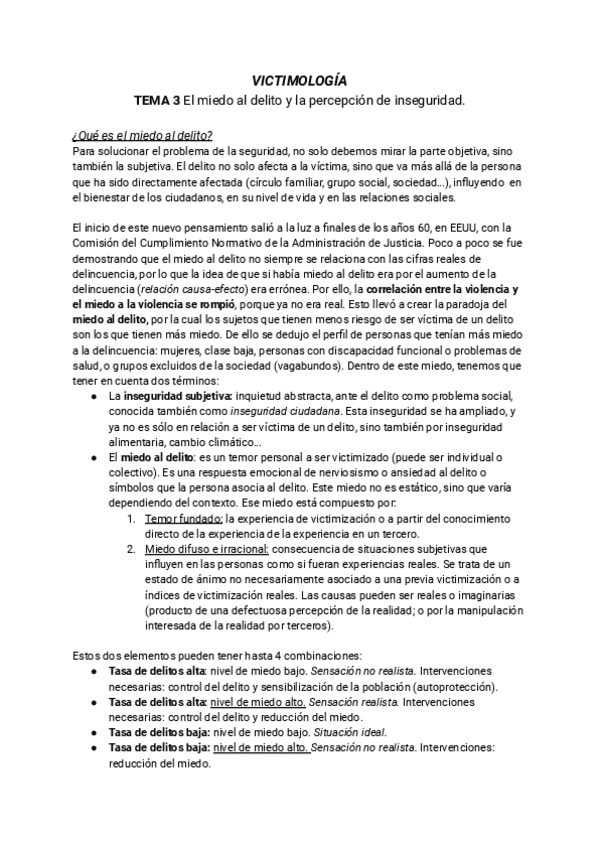 VICTIMOLOGÍA

TEMA 3 El miedo al delito y la percepción de inseguridad.

¿Qué es el miedo al delito?
Para solucionar el problema de la seguridad, no solo debemos mirar la parte objetiva, sino también la subjetiva. El delito no solo afecta a la víctima, sino que va más allá de la persona que ha sido directamente afectada (círculo familiar, grupo social, sociedad...), influyendo en el bienestar de los ciudadanos, en su nivel de vida y en las relaciones sociales.

El inicio de este nuevo pensamiento salió a la luz a finales de los años 60, en EEUU, con la Comisión del Cumplimiento Normativo de la Administración de Justicia. Poco a poco se fue demostrando que el miedo al delito no siempre se relaciona con las cifras reales de delincuencia, por lo que la idea de que si había miedo al delito era por el aumento de la delincuencia (relación causa-efecto) era errónea. Por ello, la correlación entre la violencia y el miedo a la violencia se rompió, porque ya no era real. Esto llevó a crear la paradoja del miedo al delito, por la cual los sujetos que tienen menos riesgo de ser víctima de un delito son los que tienen más miedo. De ello se dedujo el perfil de personas que tenían más miedo a la delincuencia: mujeres, clase baja, personas con discapacidad funcional o problemas de salud, o grupos excluidos de la sociedad (vagabundos). Dentro de este miedo, tenemos que tener en cuenta dos términos:
● La inseguridad subjetiva: inquietud abstracta, ante el delito como problema social, conocida también como inseguridad ciudadana. Esta inseguridad se ha ampliado, y ya no es sólo en relación a ser víctima de un delito, sino también por inseguridad alimentaria, cambio climático...
● El miedo al delito: es un temor personal a ser victimizado (puede ser individual o colectivo). Es una respuesta emocional de nerviosismo o ansiedad al delito o símbolos que la persona asocia al delito. Este miedo no es estático, sino que varía dependiendo del contexto. Ese miedo está compuesto por:
1. Temor fundado: la experiencia de victimización o a partir del conocimiento directo de la experiencia de la experiencia en un tercero.
2. Miedo difuso e irracional: consecuencia de situaciones subjetivas que influyen en las personas como si fueran experiencias reales. Se trata de un estado de ánimo no necesariamente asociado a una previa victimización o a índices de victimización reales. Las causas pueden ser reales o imaginarias (producto de una defectuosa percepción de la realidad; o por la manipulación interesada de la realidad por terceros).

Estos dos elementos pueden tener hasta 4 combinaciones:
● Tasa de delitos alta: nivel de miedo bajo. Sensación no realista. Intervenciones necesarias: control del delito y sensibilización de la población (autoprotección).
● Tasa de delitos alta: nivel de miedo alto. Sensación realista. Intervenciones necesarias: control del delito y reducción del miedo.
● Tasa de delitos baja: nivel de miedo bajo. Situación ideal.
● Tasa de delitos baja: nivel de miedo alto. Sensación no realista. Intervenciones: reducción del miedo.